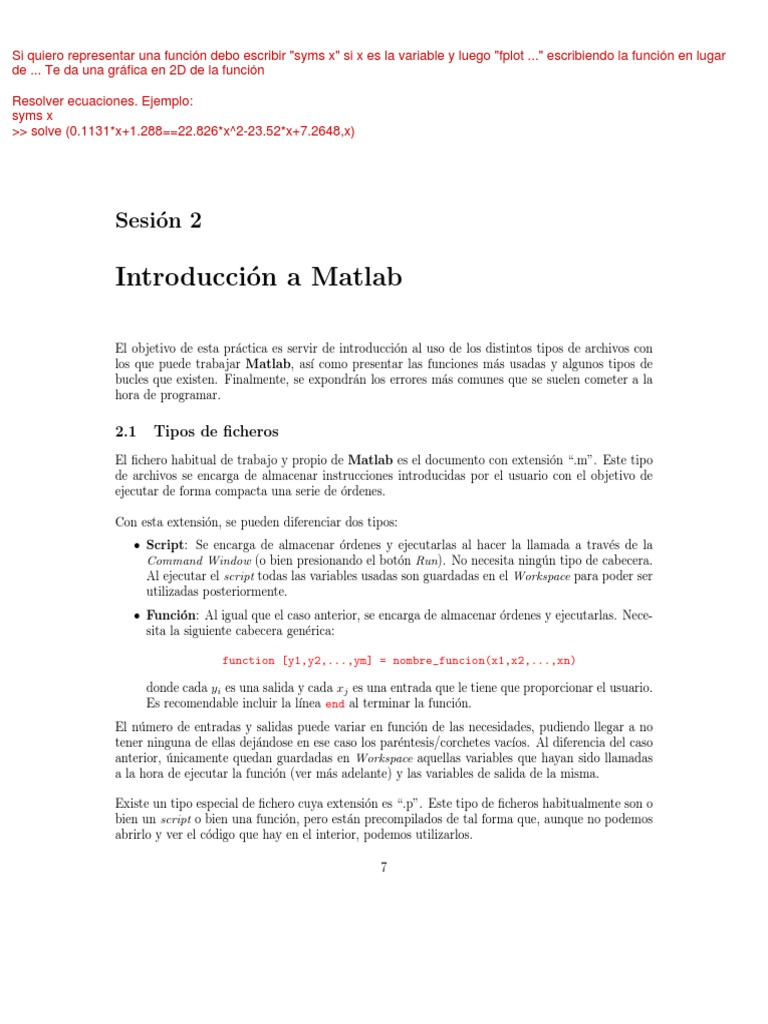 Si quiero representar una función debo escribir "syms x" si x es la variable y luego "fplot ..." escribiendo la función en lugar de ... Te da una gráfica en 2D de la función

Resolver ecuaciones. Ejemplo:
syms x
>> solve (0.1131*x+1.288==22.826*x^2-23.52*x+7.2648,x)

Sesión 2

Introducción a Matlab

El objetivo de esta práctica es servir de introducción al uso de los distintos tipos de archivos con los que puede trabajar Matlab, así como presentar las funciones más usadas y algunos tipos de bucles que existen. Finalmente, se expondrán los errores más comunes que se suelen cometer a la hora de programar.

2.1 Tipos de ficheros

El fichero habitual de trabajo y propio de Matlab es el documento con extensión ".m". Este tipo de archivos se encarga de almacenar instrucciones introducidas por el usuario con el objetivo de ejecutar de forma compacta una serie de órdenes.

Con esta extensión, se pueden diferenciar dos tipos:

• Script: Se encarga de almacenar órdenes y ejecutarlas al hacer la llamada a través de la Command Window (o bien presionando el botón Run). No necesita ningún tipo de cabecera. Al ejecutar el script todas las variables usadas son guardadas en el Workspace para poder ser utilizadas posteriormente.

• Función: Al igual que el caso anterior, se encarga de almacenar órdenes y ejecutarlas. Necesita la siguiente cabecera genérica:

function [y1,y2,...,ym] = nombre_funcion(x1,x2,...,xn)

donde cada $y_i$ es una salida y cada $x_j$ es una entrada que le tiene que proporcionar el usuario. Es recomendable incluir la línea end al terminar la función.

El número de entradas y salidas puede variar en función de las necesidades, pudiendo llegar a no tener ninguna de ellas dejándose en ese caso los paréntesis/corchetes vacíos. Al diferencia del caso anterior, únicamente quedan guardadas en Workspace aquellas variables que hayan sido llamadas a la hora de ejecutar la función (ver más adelante) y las variables de salida de la misma.

Existe un tipo especial de fichero cuya extensión es ".p". Este tipo de ficheros habitualmente son o bien un script o bien una función, pero están precompilados de tal forma que, aunque no podemos abrirlo y ver el código que hay en el interior, podemos utilizarlos.

7